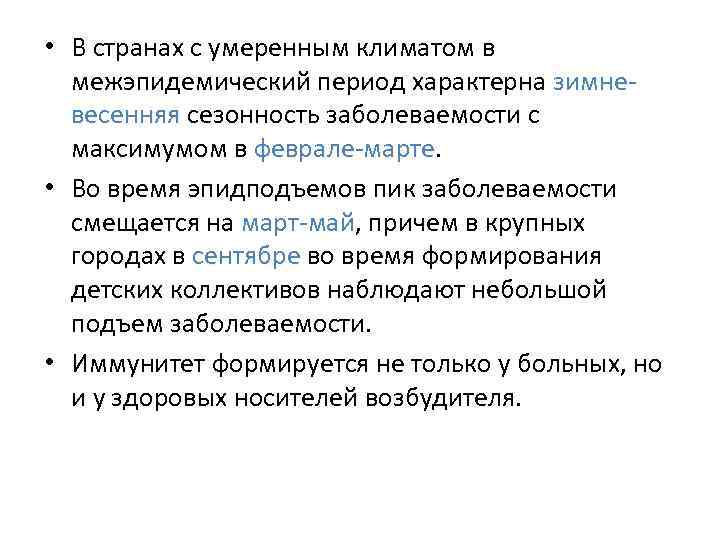 • В странах с умеренным климатом в межэпидемический период характерна зимне-весенняя сезонность заболеваемости с максимумом в феврале-марте.

• Во время эпидподъемов пик заболеваемости смещается на март-май, причем в крупных городах в сентябре во время формирования детских коллективов наблюдают небольшой подъем заболеваемости.

• Иммунитет формируется не только у больных, но и у здоровых носителей возбудителя.